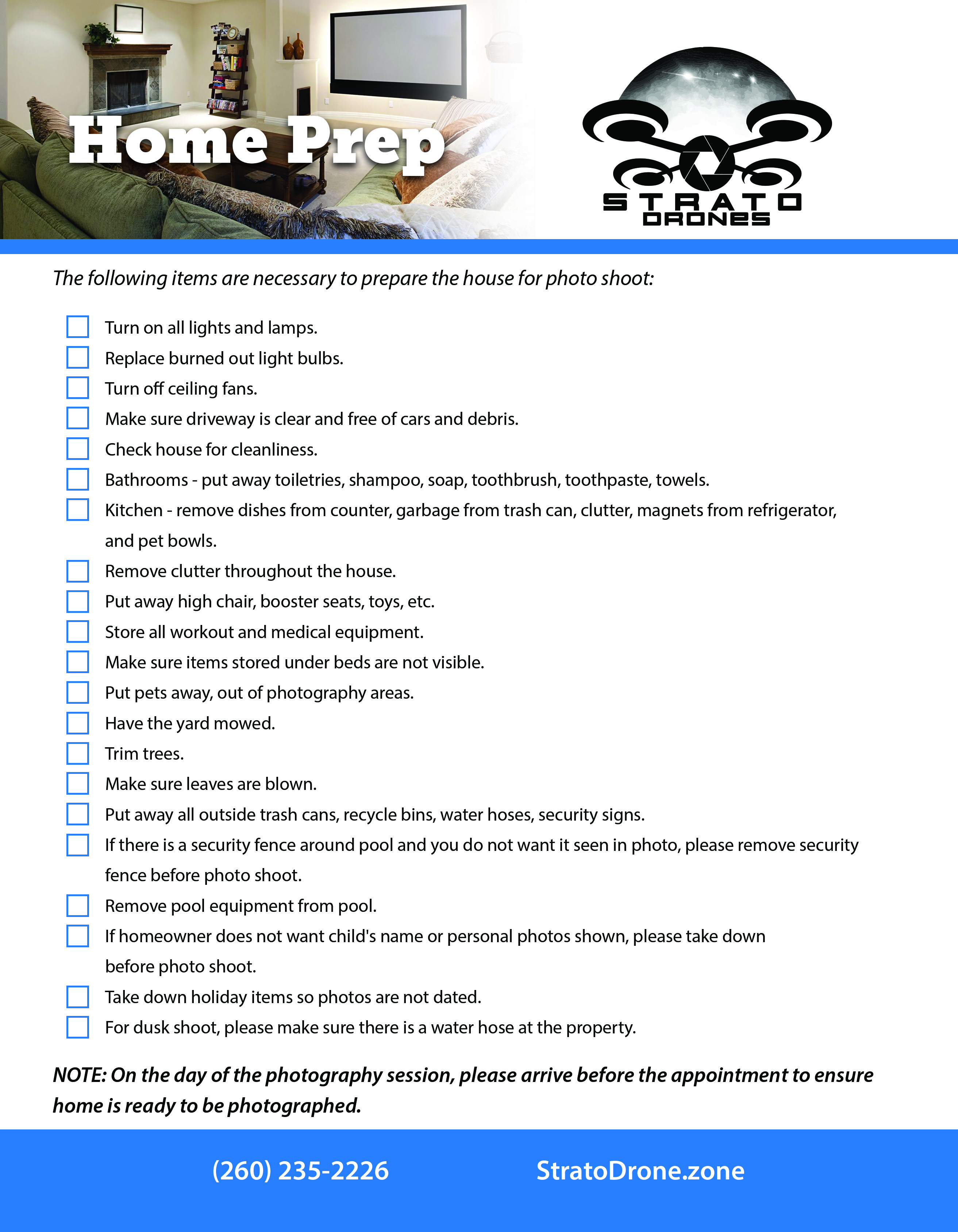 Home Prep

STRATO DRONES

The following items are necessary to prepare the house for photo shoot:

Turn on all lights and lamps.
Replace burned out light bulbs.
Turn off ceiling fans.
Make sure driveway is clear and free of cars and debris.
Check house for cleanliness.
Bathrooms - put away toiletries, shampoo, soap, toothbrush, toothpaste, towels.
Kitchen - remove dishes from counter, garbage from trash can, clutter, magnets from refrigerator, and pet bowls.
Remove clutter throughout the house.
Put away high chair, booster seats, toys, etc.
Store all workout and medical equipment.
Make sure items stored under beds are not visible.
Put pets away, out of photography areas.
Have the yard mowed.
Trim trees.
Make sure leaves are blown.
Put away all outside trash cans, recycle bins, water hoses, security signs.
If there is a security fence around pool and you do not want it seen in photo, please remove security fence before photo shoot.
Remove pool equipment from pool.
If homeowner does not want child's name or personal photos shown, please take down before photo shoot.
Take down holiday items so photos are not dated.
For dusk shoot, please make sure there is a water hose at the property.

NOTE: On the day of the photography session, please arrive before the appointment to ensure home is ready to be photographed.

(260) 235-2226

StratoDrone.zone